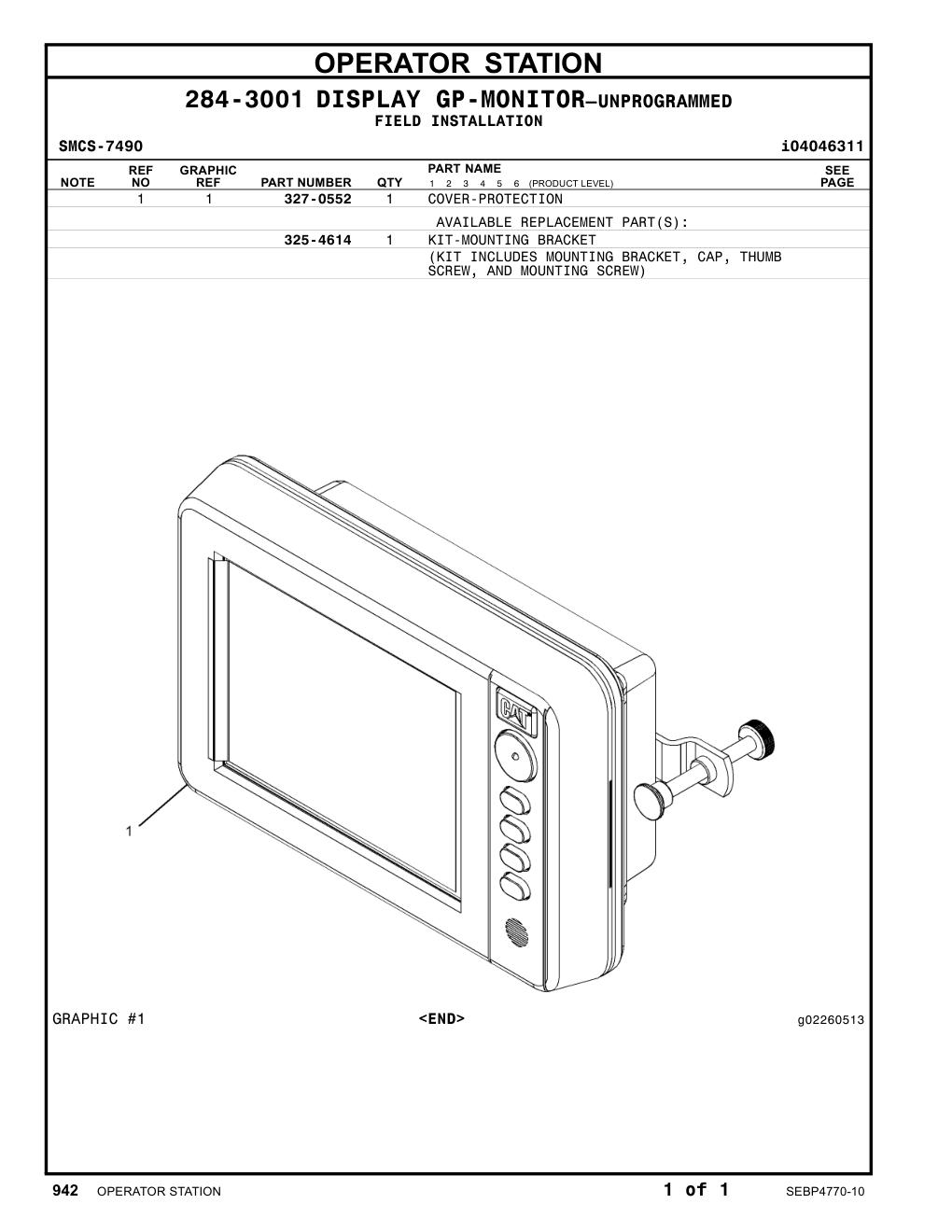 OPERATOR STATION

284-3001 DISPLAY GP-MONITOR—UNPROGRAMMED
FIELD INSTALLATION

SMCS-7490 i04046311

| NOTE | REF NO | GRAPHIC REF | PART NUMBER | QTY | PART NAME 1 2 3 4 5 6 (PRODUCT LEVEL) | SEE PAGE |
|---|---|---|---|---|---|---|
| | 1 | 1 | 327-0552 | 1 | COVER-PROTECTION | |
| | | | | | AVAILABLE REPLACEMENT PART(S): | |
| | | | 325-4614 | 1 | KIT-MOUNTING BRACKET | |
| | | | | | (KIT INCLUDES MOUNTING BRACKET, CAP, THUMB SCREW, AND MOUNTING SCREW) | |

CAT

1

GRAPHIC #1 <END> g02260513

942 OPERATOR STATION 1 of 1 SEBP4770-10